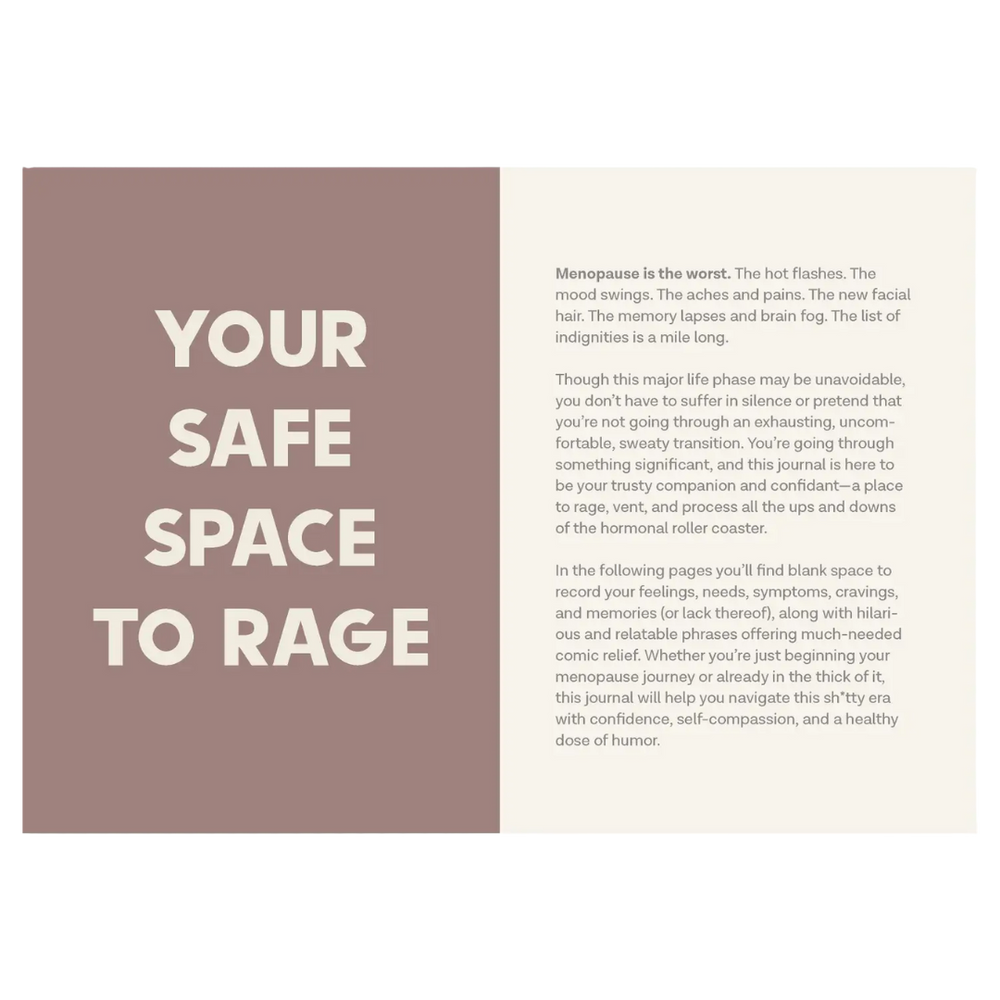 YOUR
SAFE
SPACE
TO RAGE

Menopause is the worst. The hot flashes. The mood swings. The aches and pains. The new facial hair. The memory lapses and brain fog. The list of indignities is a mile long.

Though this major life phase may be unavoidable, you don't have to suffer in silence or pretend that you're not going through an exhausting, uncomfortable, sweaty transition. You're going through something significant, and this journal is here to be your trusty companion and confidant—a place to rage, vent, and process all the ups and downs of the hormonal roller coaster.

In the following pages you'll find blank space to record your feelings, needs, symptoms, cravings, and memories (or lack thereof), along with hilarious and relatable phrases offering much-needed comic relief. Whether you're just beginning your menopause journey or already in the thick of it, this journal will help you navigate this sh*tty era with confidence, self-compassion, and a healthy dose of humor.